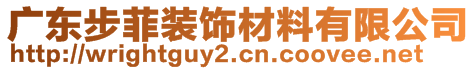 广东步菲装饰材料有限公司
http://wrightguy2.cn.coovee.net